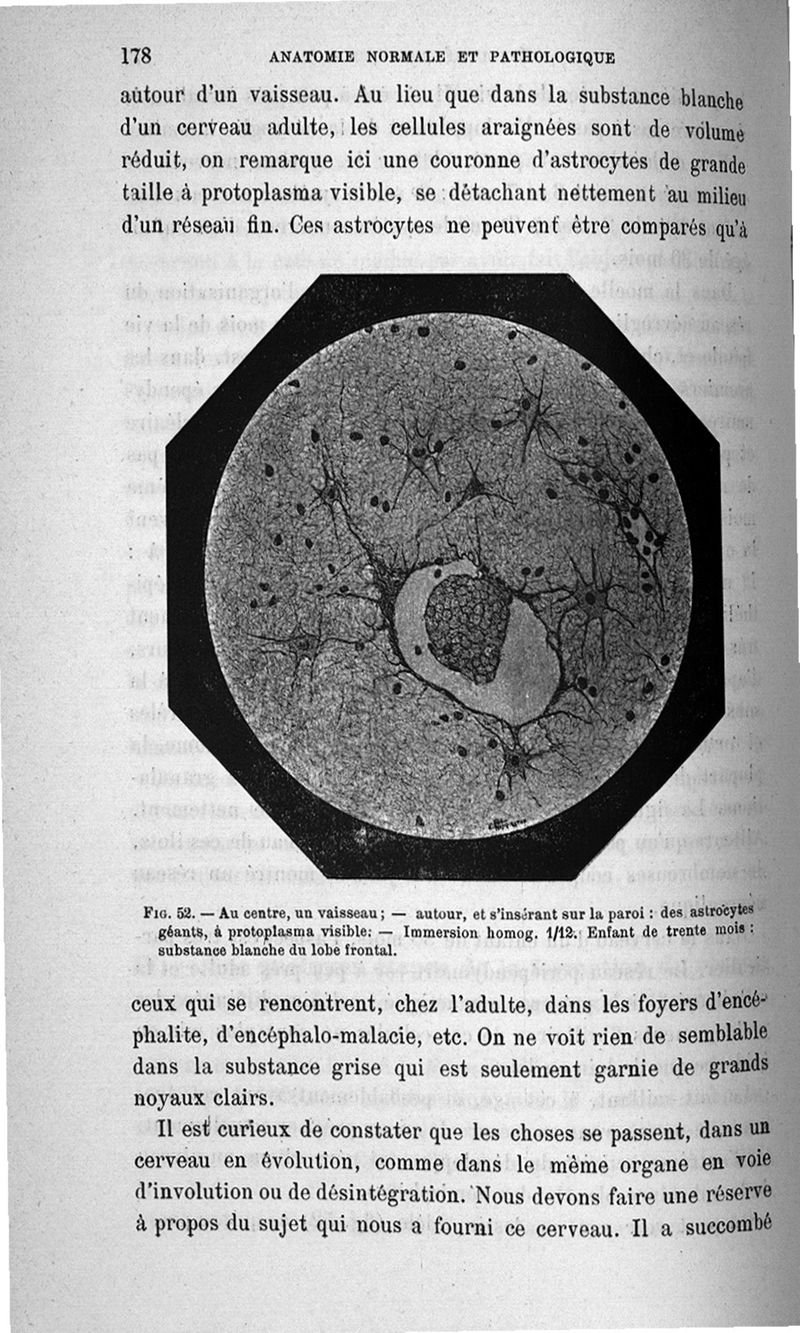 178 ANATOMIE NORMALE ET PATHOLOGIQUE

autour d'un vaisseau. Au lieu que dans la substance blanche d'un cerveau adulte, les cellules araignées sont de volume réduit, on remarque ici une couronne d'astrocytes de grande taille à protoplasma visible, se détachant nettement au milieu d'un réseau fin. Ces astrocytes ne peuvent être comparés qu'à

Fig. 52. — Au centre, un vaisseau; — autour, et s'insérant sur la paroi : des astrocytes géants, à protoplasma visible: — Immersion homog. 1/12. Enfant de trente mois : substance blanche du lobe frontal.

ceux qui se rencontrent, chez l'adulte, dans les foyers d'encéphalite, d'encéphalo-malacie, etc. On ne voit rien de semblable dans la substance grise qui est seulement garnie de grands noyaux clairs.

Il est curieux de constater que les choses se passent, dans un cerveau en évolution, comme dans le même organe en voie d'involution ou de désintégration. Nous devons faire une réserve à propos du sujet qui nous a fourni ce cerveau. Il a succombé